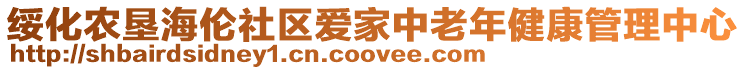 绥化农垦海伦社区爱家中老年健康管理中心
http://shbairdsidney1.cn.coovee.com